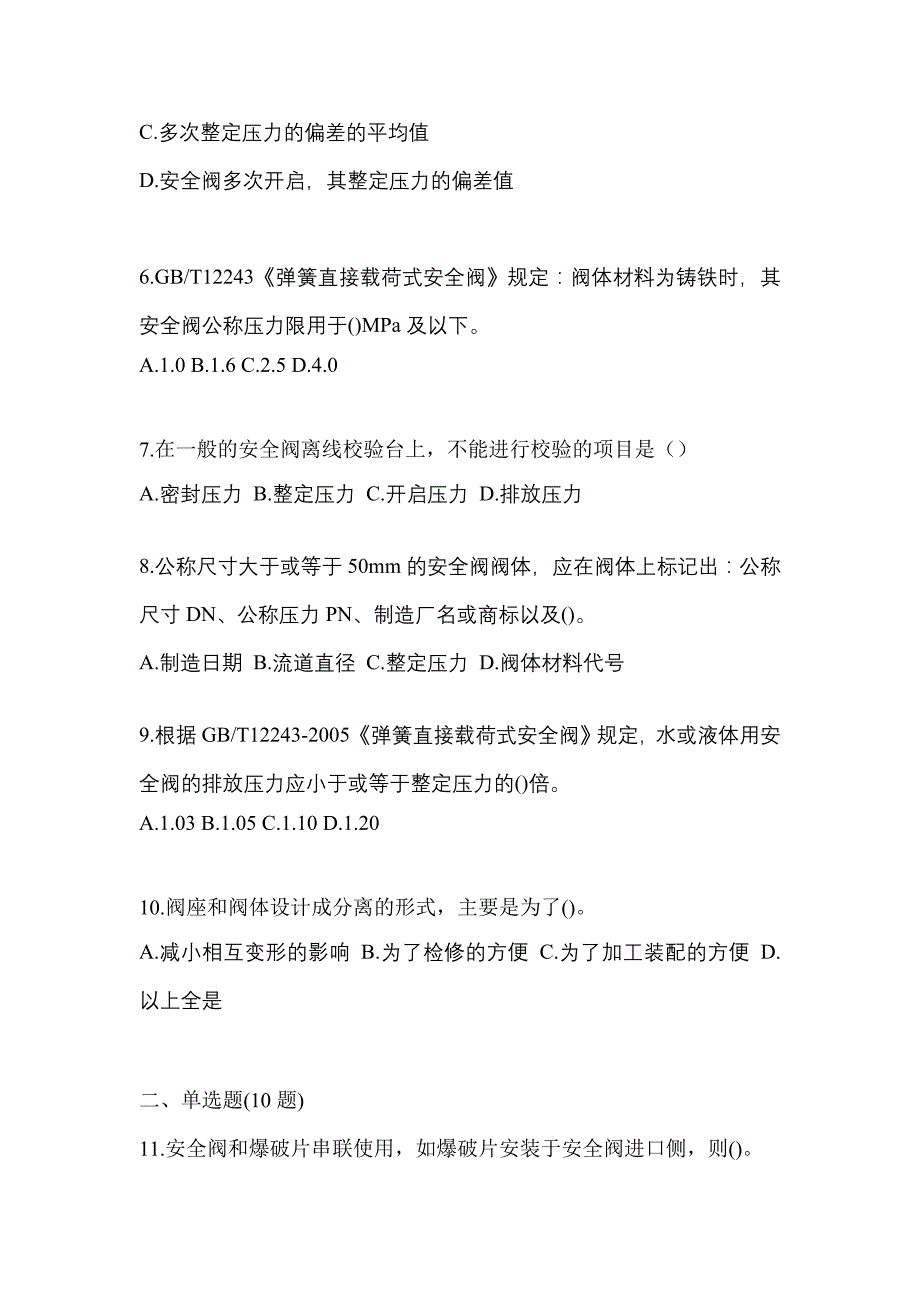 C.多次整定压力的偏差的平均值

D.安全阀多次开启，其整定压力的偏差值

6.GB/T12243《弹簧直接载荷式安全阀》规定：阀体材料为铸铁时，其安全阀公称压力限用于()MPa 及以下。
A.1.0 B.1.6 C.2.5 D.4.0

7.在一般的安全阀离线校验台上，不能进行校验的项目是（）
A.密封压力 B.整定压力 C.开启压力 D.排放压力

8.公称尺寸大于或等于 50mm 的安全阀阀体，应在阀体上标记出：公称尺寸 DN、公称压力 PN、制造厂名或商标以及()。
A.制造日期 B.流道直径 C.整定压力 D.阀体材料代号

9.根据 GB/T12243-2005《弹簧直接载荷式安全阀》规定，水或液体用安全阀的排放压力应小于或等于整定压力的()倍。
A.1.03 B.1.05 C.1.10 D.1.20

10.阀座和阀体设计成分离的形式，主要是为了()。
A.减小相互变形的影响 B.为了检修的方便 C.为了加工装配的方便 D.以上全是

二、单选题(10 题)

11.安全阀和爆破片串联使用，如爆破片安装于安全阀进口侧，则()。